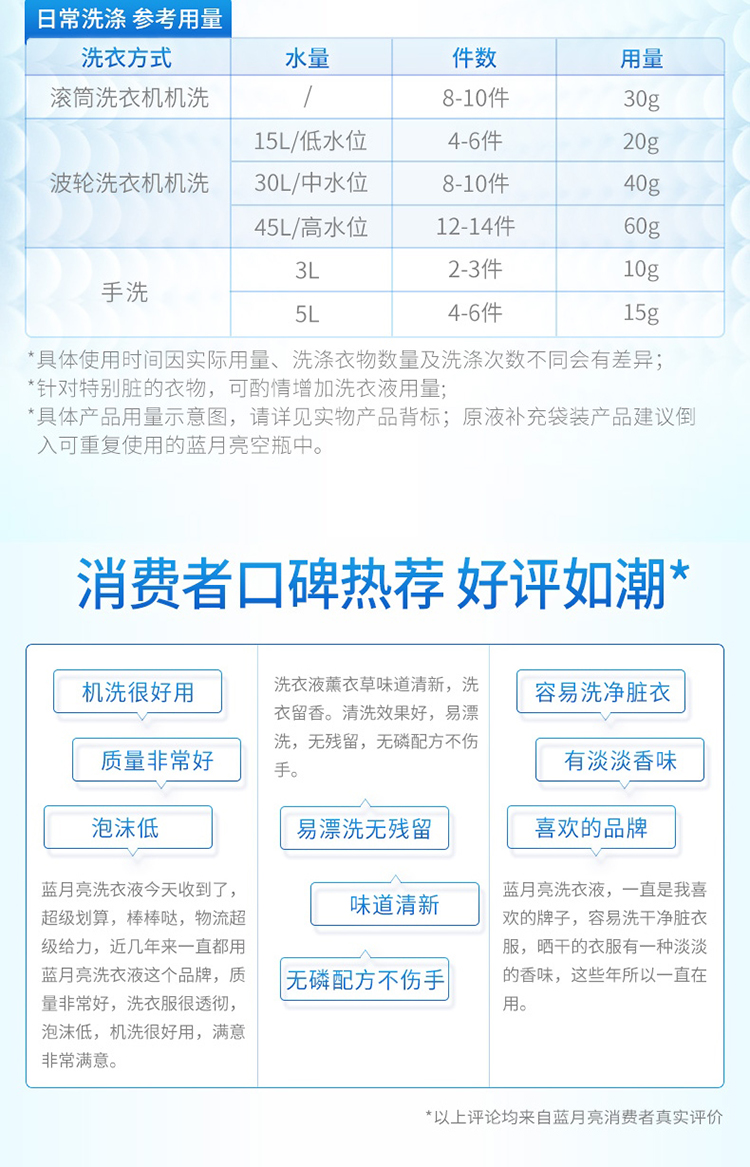 日常洗涤 参考用量

| 洗衣方式 | 水量 | 件数 | 用量 |
|---|---|---|---|
| 滚筒洗衣机机洗 | / | 8-10件 | 30g |
| 波轮洗衣机机洗 | 15L/低水位 | 4-6件 | 20g |
| | 30L/中水位 | 8-10件 | 40g |
| | 45L/高水位 | 12-14件 | 60g |
| 手洗 | 3L | 2-3件 | 10g |
| | 5L | 4-6件 | 15g |

*具体使用时间因实际用量、洗涤衣物数量及洗涤次数不同会有差异；
*针对特别脏的衣物，可酌情增加洗衣液用量；
*具体产品用量示意图，请详见实物产品背标；原液补充袋装产品建议倒入可重复使用的蓝月亮空瓶中。

消费者口碑热荐 好评如潮*

机洗很好用

质量非常好

泡沫低

蓝月亮洗衣液今天收到了，超级划算，棒棒哒，物流超级给力，近几年来一直都用蓝月亮洗衣液这个品牌，质量非常好，洗衣服很透彻，泡沫低，机洗很好用，满意非常满意。

洗衣液薰衣草味道清新，洗衣留香。清洗效果好，易漂洗，无残留，无磷配方不伤手。

易漂洗无残留

味道清新

无磷配方不伤手

容易洗净脏衣

有淡淡香味

喜欢的品牌

蓝月亮洗衣液，一直是我喜欢的牌子，容易洗干净脏衣服，晒干的衣服有一种淡淡的香味，这些年所以一直在用。

*以上评论均来自蓝月亮消费者真实评价